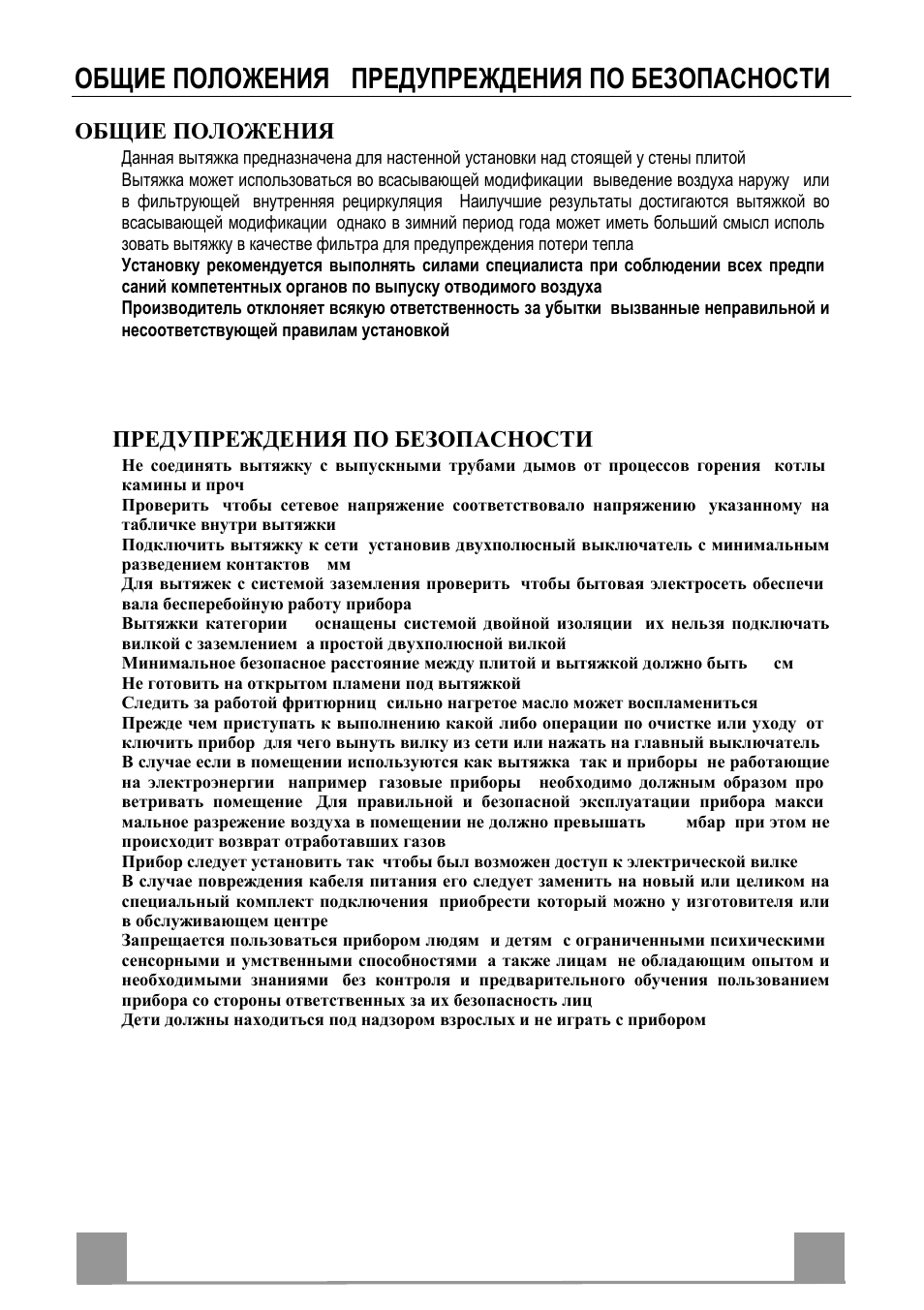 ОБЩИЕ ПОЛОЖЕНИЯ   ПРЕДУПРЕЖДЕНИЯ ПО БЕЗОПАСНОСТИ

ОБЩИЕ ПОЛОЖЕНИЯ

Данная вытяжка предназначена для настенной установки над стоящей у стены плитой
Вытяжка может использоваться во всасывающей модификации  выведение воздуха наружу   или в фильтрующей  внутренняя рециркуляция   Наилучшие результаты достигаются вытяжкой во всасывающей модификации  однако в зимний период года может иметь больший смысл использовать вытяжку в качестве фильтра для предупреждения потери тепла
Установку рекомендуется выполнять силами специалиста при соблюдении всех предписаний компетентных органов по выпуску отводимого воздуха
Производитель отклоняет всякую ответственность за убытки  вызванные неправильной и несоответствующей правилам установкой

ПРЕДУПРЕЖДЕНИЯ ПО БЕЗОПАСНОСТИ

Не соединять вытяжку с выпускными трубами дымов от процессов горения  котлы камины и проч
Проверить  чтобы сетевое напряжение соответствовало напряжению  указанному на табличке внутри вытяжки
Подключить вытяжку к сети  установив двухполюсный выключатель с минимальным разведением контактов    мм
Для вытяжек с системой заземления проверить  чтобы бытовая электросеть обеспечивала бесперебойную работу прибора
Вытяжки категории     оснащены системой двойной изоляции  их нельзя подключать вилкой с заземлением  а простой двухполюсной вилкой
Минимальное безопасное расстояние между плитой и вытяжкой должно быть      см
Не готовить на открытом пламени под вытяжкой
Следить за работой фритюрниц  сильно нагретое масло может воспламениться
Прежде чем приступать к выполнению какой либо операции по очистке или уходу  отключить прибор  для чего вынуть вилку из сети или нажать на главный выключатель
В случае если в помещении используются как вытяжка  так и приборы  не работающие на электроэнергии  например  газовые приборы   необходимо должным образом проветривать помещение  Для правильной и безопасной эксплуатации прибора максимальное разрежение воздуха в помещении не должно превышать        мбар  при этом не происходит возврат отработавших газов
Прибор следует установить так  чтобы был возможен доступ к электрической вилке
В случае повреждения кабеля питания его следует заменить на новый или целиком на специальный комплект подключения  приобрести который можно у изготовителя или в обслуживающем центре
Запрещается пользоваться прибором людям  и детям  с ограниченными психическими сенсорными и умственными способностями  а также лицам  не обладающим опытом и необходимыми знаниями  без контроля и предварительного обучения пользованием прибора со стороны ответственных за их безопасность лиц
Дети должны находиться под надзором взрослых и не играть с прибором